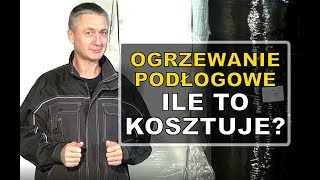 OGRZEWANIE PODŁOGOWE
ILE TO KOSZTUJE?